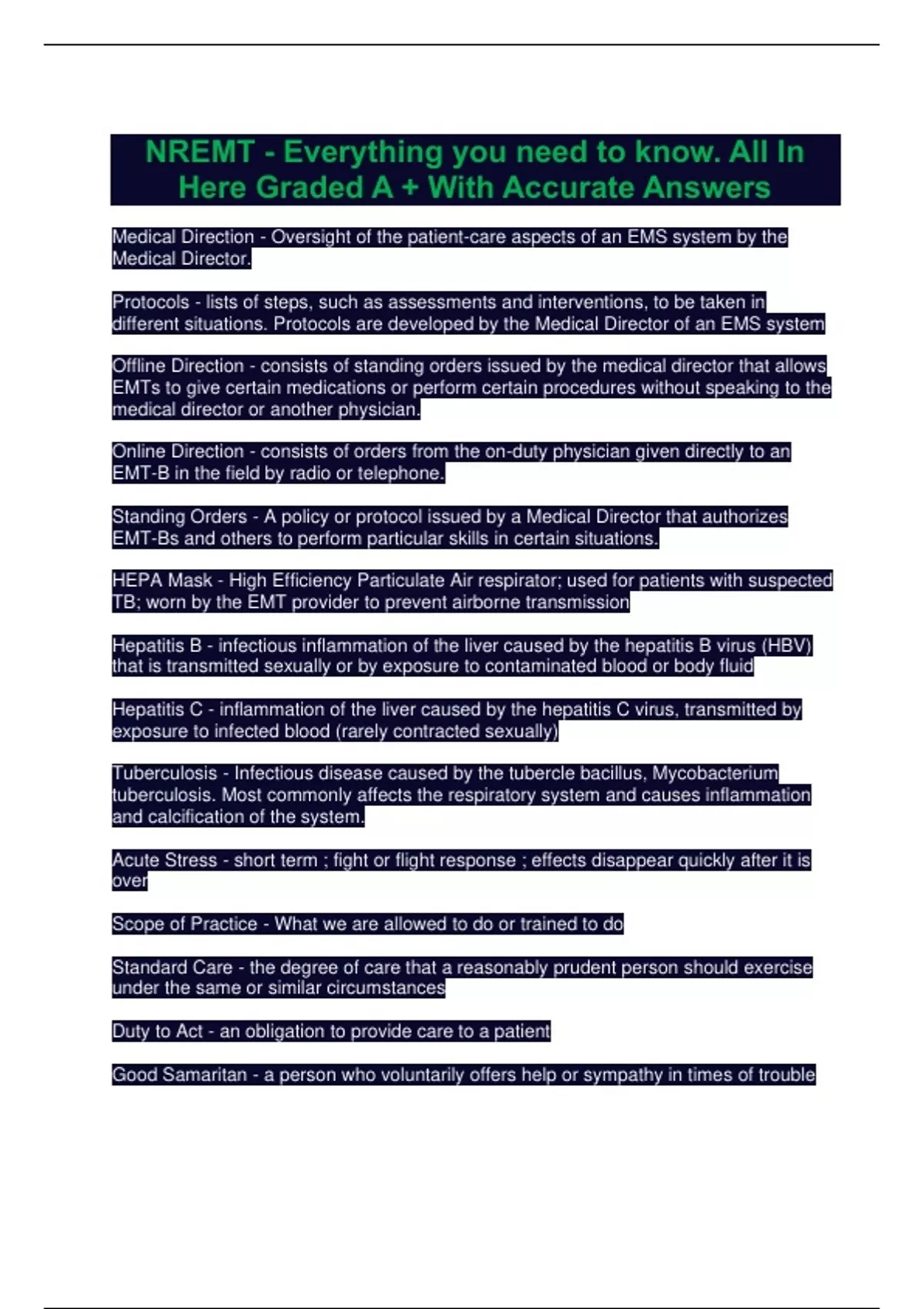 NREMT - Everything you need to know. All In Here Graded A + With Accurate Answers

Medical Direction - Oversight of the patient-care aspects of an EMS system by the Medical Director.

Protocols - lists of steps, such as assessments and interventions, to be taken in different situations. Protocols are developed by the Medical Director of an EMS system

Offline Direction - consists of standing orders issued by the medical director that allows EMTs to give certain medications or perform certain procedures without speaking to the medical director or another physician.

Online Direction - consists of orders from the on-duty physician given directly to an EMT-B in the field by radio or telephone.

Standing Orders - A policy or protocol issued by a Medical Director that authorizes EMT-Bs and others to perform particular skills in certain situations.

HEPA Mask - High Efficiency Particulate Air respirator; used for patients with suspected TB; worn by the EMT provider to prevent airborne transmission

Hepatitis B - infectious inflammation of the liver caused by the hepatitis B virus (HBV) that is transmitted sexually or by exposure to contaminated blood or body fluid

Hepatitis C - inflammation of the liver caused by the hepatitis C virus, transmitted by exposure to infected blood (rarely contracted sexually)

Tuberculosis - Infectious disease caused by the tubercle bacillus, Mycobacterium tuberculosis. Most commonly affects the respiratory system and causes inflammation and calcification of the system.

Acute Stress - short term ; fight or flight response ; effects disappear quickly after it is over

Scope of Practice - What we are allowed to do or trained to do

Standard Care - the degree of care that a reasonably prudent person should exercise under the same or similar circumstances

Duty to Act - an obligation to provide care to a patient

Good Samaritan - a person who voluntarily offers help or sympathy in times of trouble